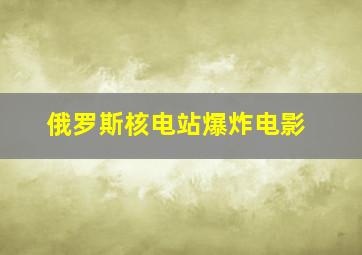 俄罗斯核电站爆炸电影